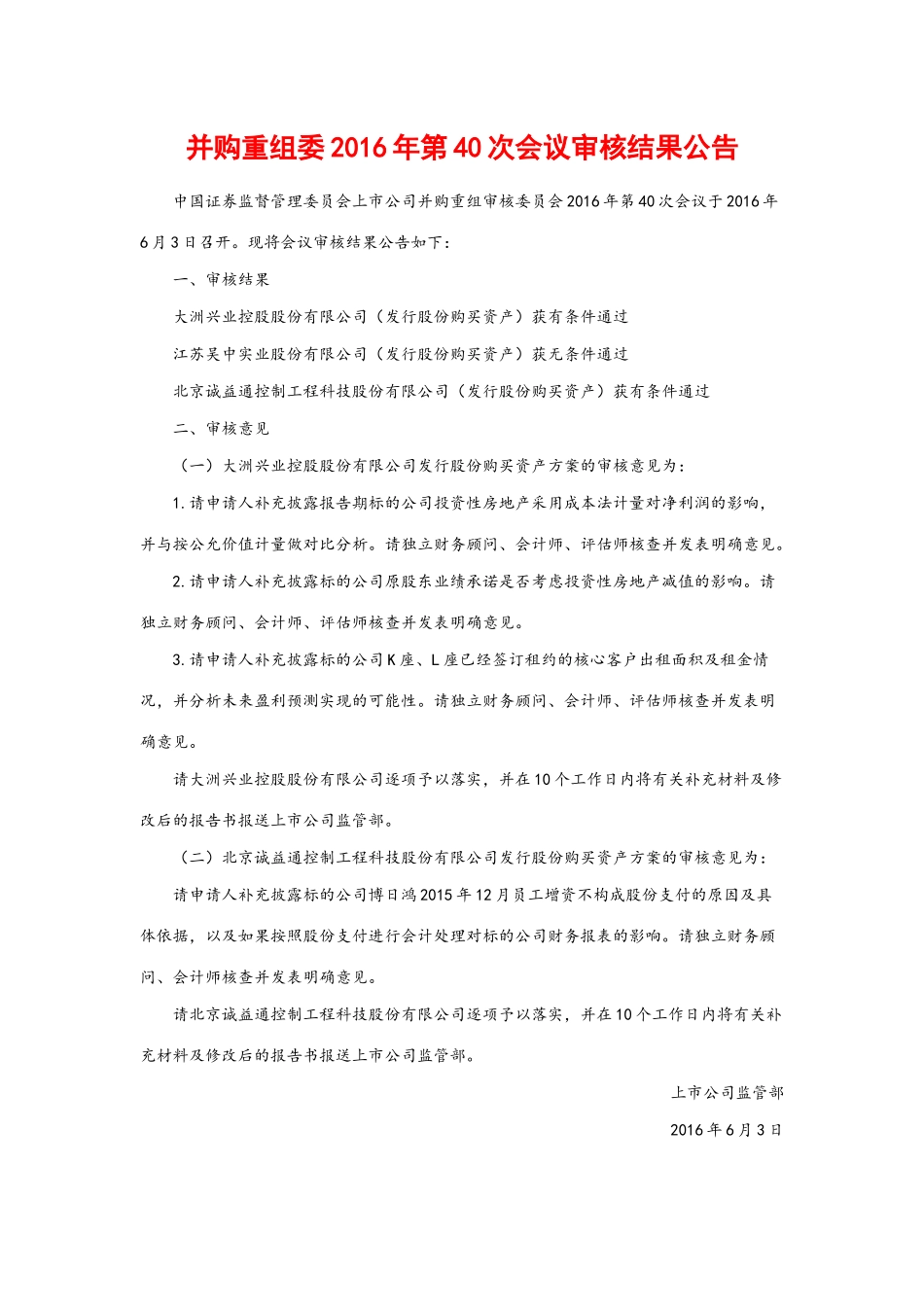 并购重组委2016年第40次会议审核结果公告

中国证券监督管理委员会上市公司并购重组审核委员会2016年第40次会议于2016年6月3日召开。现将会议审核结果公告如下：

一、审核结果

大洲兴业控股股份有限公司（发行股份购买资产）获有条件通过

江苏吴中实业股份有限公司（发行股份购买资产）获无条件通过

北京诚益通控制工程科技股份有限公司（发行股份购买资产）获有条件通过

二、审核意见

（一）大洲兴业控股股份有限公司发行股份购买资产方案的审核意见为：

1.请申请人补充披露报告期标的公司投资性房地产采用成本法计量对净利润的影响，并与按公允价值计量做对比分析。请独立财务顾问、会计师、评估师核查并发表明确意见。

2.请申请人补充披露标的公司原股东业绩承诺是否考虑投资性房地产减值的影响。请独立财务顾问、会计师、评估师核查并发表明确意见。

3.请申请人补充披露标的公司K座、L座已经签订租约的核心客户出租面积及租金情况，并分析未来盈利预测实现的可能性。请独立财务顾问、会计师、评估师核查并发表明确意见。

请大洲兴业控股股份有限公司逐项予以落实，并在10个工作日内将有关补充材料及修改后的报告书报送上市公司监管部。

（二）北京诚益通控制工程科技股份有限公司发行股份购买资产方案的审核意见为：

请申请人补充披露标的公司博日鸿2015年12月员工增资不构成股份支付的原因及具体依据，以及如果按照股份支付进行会计处理对标的公司财务报表的影响。请独立财务顾问、会计师核查并发表明确意见。

请北京诚益通控制工程科技股份有限公司逐项予以落实，并在10个工作日内将有关补充材料及修改后的报告书报送上市公司监管部。

上市公司监管部

2016年6月3日